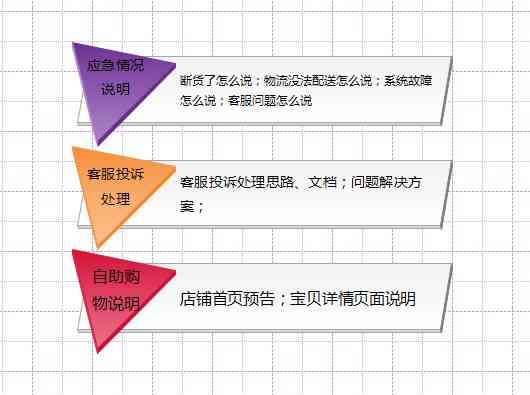 应急情况说明

断货了怎么说；物流没法配送怎么说；系统故障怎么说；客服问题怎么说

客服投诉处理

客服投诉处理思路、文档；问题解决方案；

自助购物说明

店铺首页预告；宝贝详情页面说明